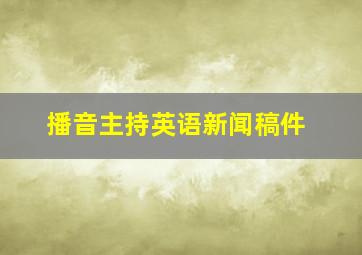 播音主持英语新闻稿件